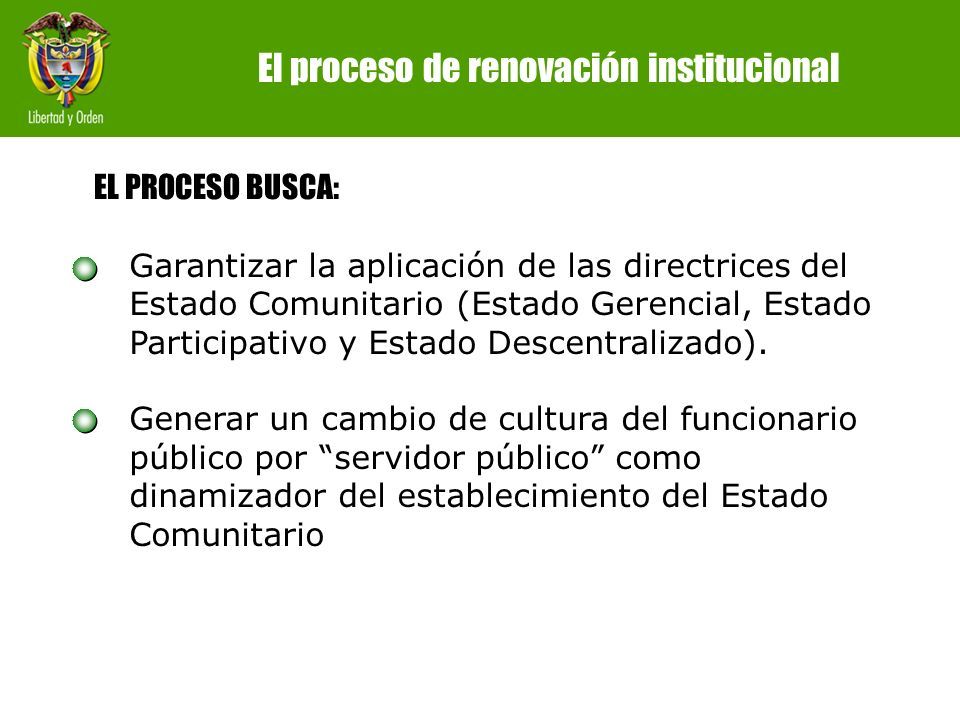 Libertad y Orden

El proceso de renovación institucional

EL PROCESO BUSCA:

Garantizar la aplicación de las directrices del Estado Comunitario (Estado Gerencial, Estado Participativo y Estado Descentralizado).

Generar un cambio de cultura del funcionario público por “servidor público” como dinamizador del establecimiento del Estado Comunitario